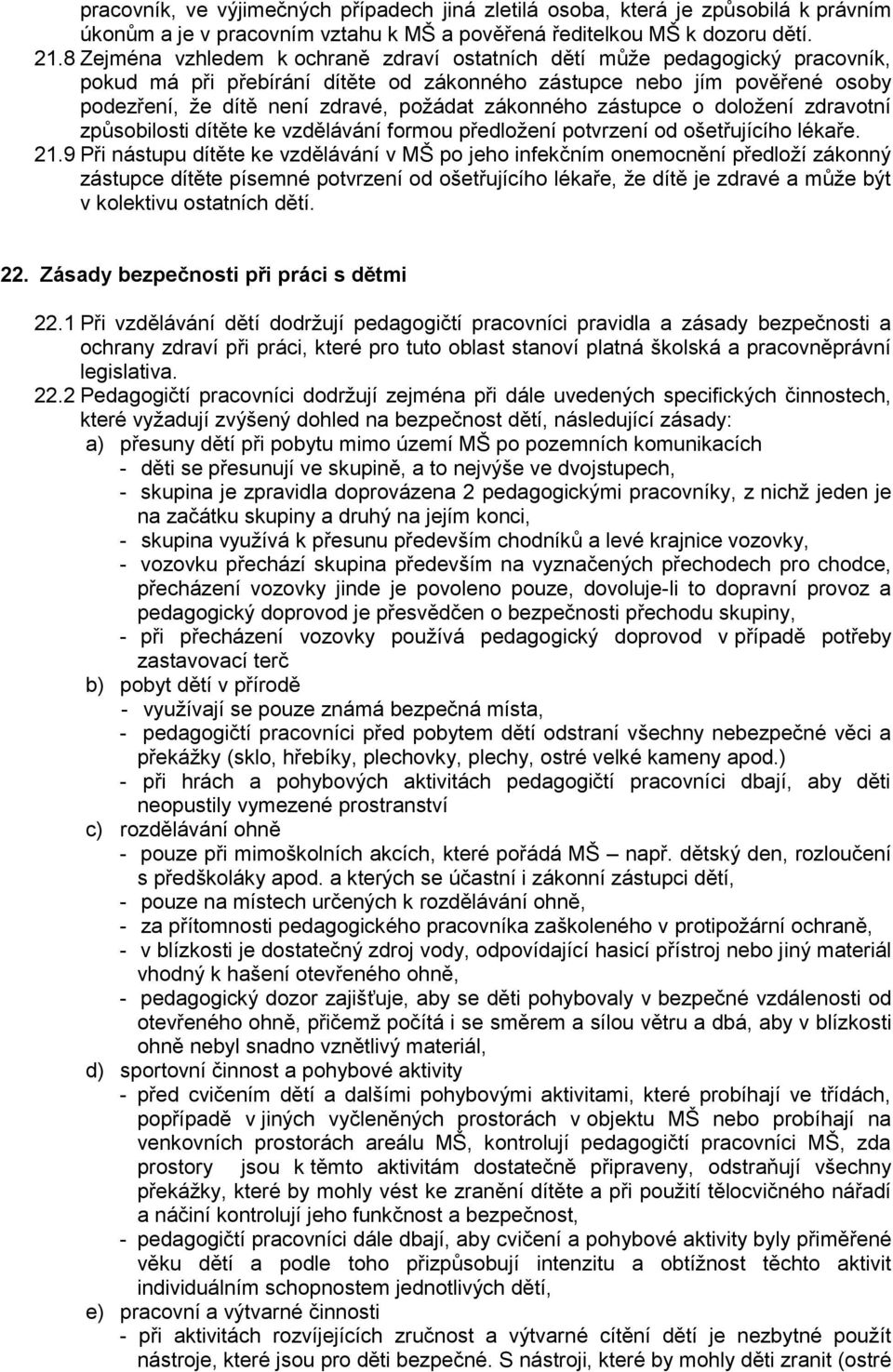 pracovník, ve výjimečných případech jiná zletilá osoba, která je způsobilá k právním úkonům a je v pracovním vztahu k MŠ a pověřená ředitelkou MŠ k dozoru dětí.
21.8 Zejména vzhledem k ochraně zdraví ostatních dětí může pedagogický pracovník, pokud má při přebírání dítěte od zákonného zástupce nebo jím pověřené osoby podezření, že dítě není zdravé, požádat zákonného zástupce o doložení zdravotní způsobilosti dítěte ke vzdělávání formou předložení potvrzení od ošetřujícího lékaře.
21.9 Při nástupu dítěte ke vzdělávání v MŠ po jeho infekčním onemocnění předloží zákonný zástupce dítěte písemné potvrzení od ošetřujícího lékaře, že dítě je zdravé a může být v kolektivu ostatních dětí.

22. Zásady bezpečnosti při práci s dětmi

22.1 Při vzdělávání dětí dodržují pedagogičtí pracovníci pravidla a zásady bezpečnosti a ochrany zdraví při práci, které pro tuto oblast stanoví platná školská a pracovněprávní legislativa.
22.2 Pedagogičtí pracovníci dodržují zejména při dále uvedených specifických činnostech, které vyžadují zvýšený dohled na bezpečnost dětí, následující zásady:
a) přesuny dětí při pobytu mimo území MŠ po pozemních komunikacích
- děti se přesunují ve skupině, a to nejvýše ve dvojstupech,
- skupina je zpravidla doprovázena 2 pedagogickými pracovníky, z nichž jeden je na začátku skupiny a druhý na jejím konci,
- skupina využívá k přesunu především chodníků a levé krajnice vozovky,
- vozovku přechází skupina především na vyznačených přechodech pro chodce, přecházení vozovky jinde je povoleno pouze, dovoluje-li to dopravní provoz a pedagogický doprovod je přesvědčen o bezpečnosti přechodu skupiny,
- při přecházení vozovky používá pedagogický doprovod v případě potřeby zastavovací terč
b) pobyt dětí v přírodě
- využívají se pouze známá bezpečná místa,
- pedagogičtí pracovníci před pobytem dětí odstraní všechny nebezpečné věci a překážky (sklo, hřebíky, plechovky, plechy, ostré velké kameny apod.)
- při hrách a pohybových aktivitách pedagogičtí pracovníci dbají, aby děti neopustily vymezené prostranství
c) rozdělávání ohně
- pouze při mimoškolních akcích, které pořádá MŠ – např. dětský den, rozloučení s předškoláky apod. a kterých se účastní i zákonní zástupci dětí,
- pouze na místech určených k rozdělávání ohně,
- za přítomnosti pedagogického pracovníka zaškoleného v protipožární ochraně,
- v blízkosti je dostatečný zdroj vody, odpovídající hasicí přístroj nebo jiný materiál vhodný k hašení otevřeného ohně,
- pedagogický dozor zajišťuje, aby se děti pohybovaly v bezpečné vzdálenosti od otevřeného ohně, přičemž počítá i se směrem a sílou větru a dbá, aby v blízkosti ohně nebyl snadno vznětlivý materiál,
d) sportovní činnost a pohybové aktivity
- před cvičením dětí a dalšími pohybovými aktivitami, které probíhají ve třídách, popřípadě v jiných vyčleněných prostorách v objektu MŠ nebo probíhají na venkovních prostorách areálu MŠ, kontrolují pedagogičtí pracovníci MŠ, zda prostory jsou k těmto aktivitám dostatečně připraveny, odstraňují všechny překážky, které by mohly vést ke zranění dítěte a při použití tělocvičného nářadí a náčiní kontrolují jeho funkčnost a bezpečnost,
- pedagogičtí pracovníci dále dbají, aby cvičení a pohybové aktivity byly přiměřené věku dětí a podle toho přizpůsobují intenzitu a obtížnost těchto aktivit individuálním schopnostem jednotlivých dětí,
e) pracovní a výtvarné činnosti
- při aktivitách rozvíjejících zručnost a výtvarné cítění dětí je nezbytné použít nástroje, které jsou pro děti bezpečné. S nástroji, které by mohly děti zranit (ostré